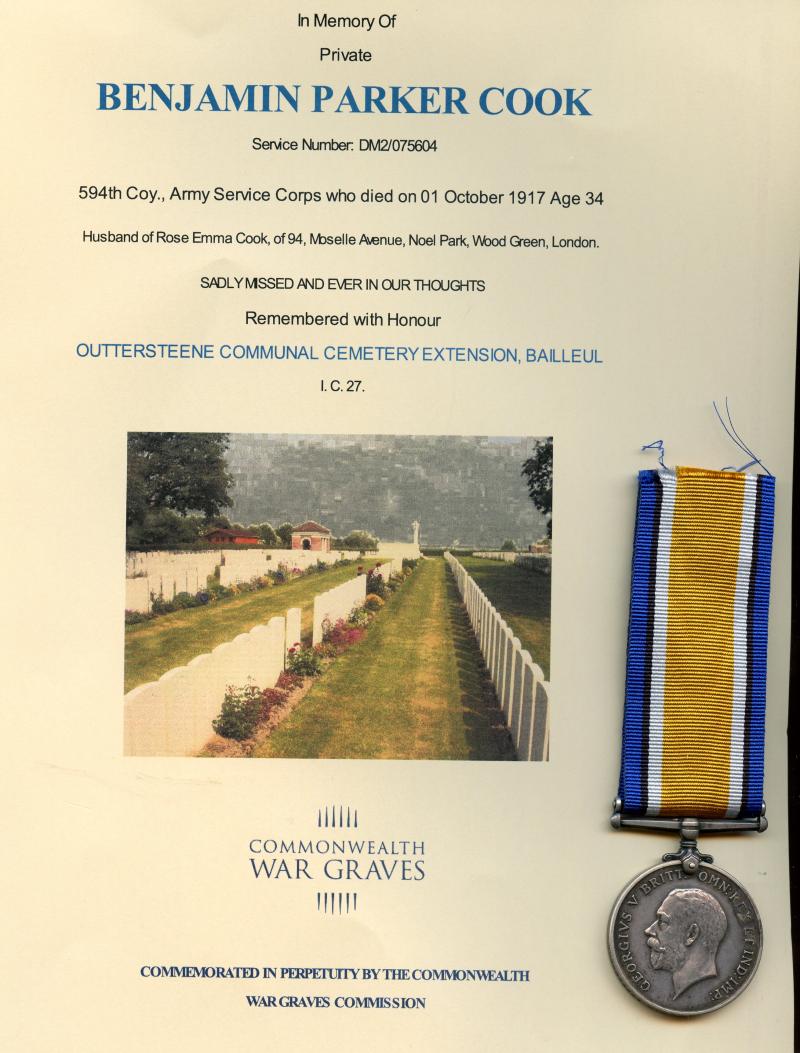 In Memory Of

Private

BENJAMIN PARKER COOK

Service Number: DM2/075604

594th Coy., Army Service Corps who died on 01 October 1917 Age 34

Husband of Rose Emma Cook, of 94, Moselle Avenue, Noel Park, Wood Green, London.

SADLY MISSED AND EVER IN OUR THOUGHTS

Remembered with Honour

OUTTERSTEENE COMMUNAL CEMETERY EXTENSION, BAILLEUL

I. C. 27.

COMMONWEALTH
WAR GRAVES

COMMEMORATED IN PERPETUITY BY THE COMMONWEALTH
WAR GRAVES COMMISSION

GEORGIVS V BRITT: OMN: REX ET IND: IMP: